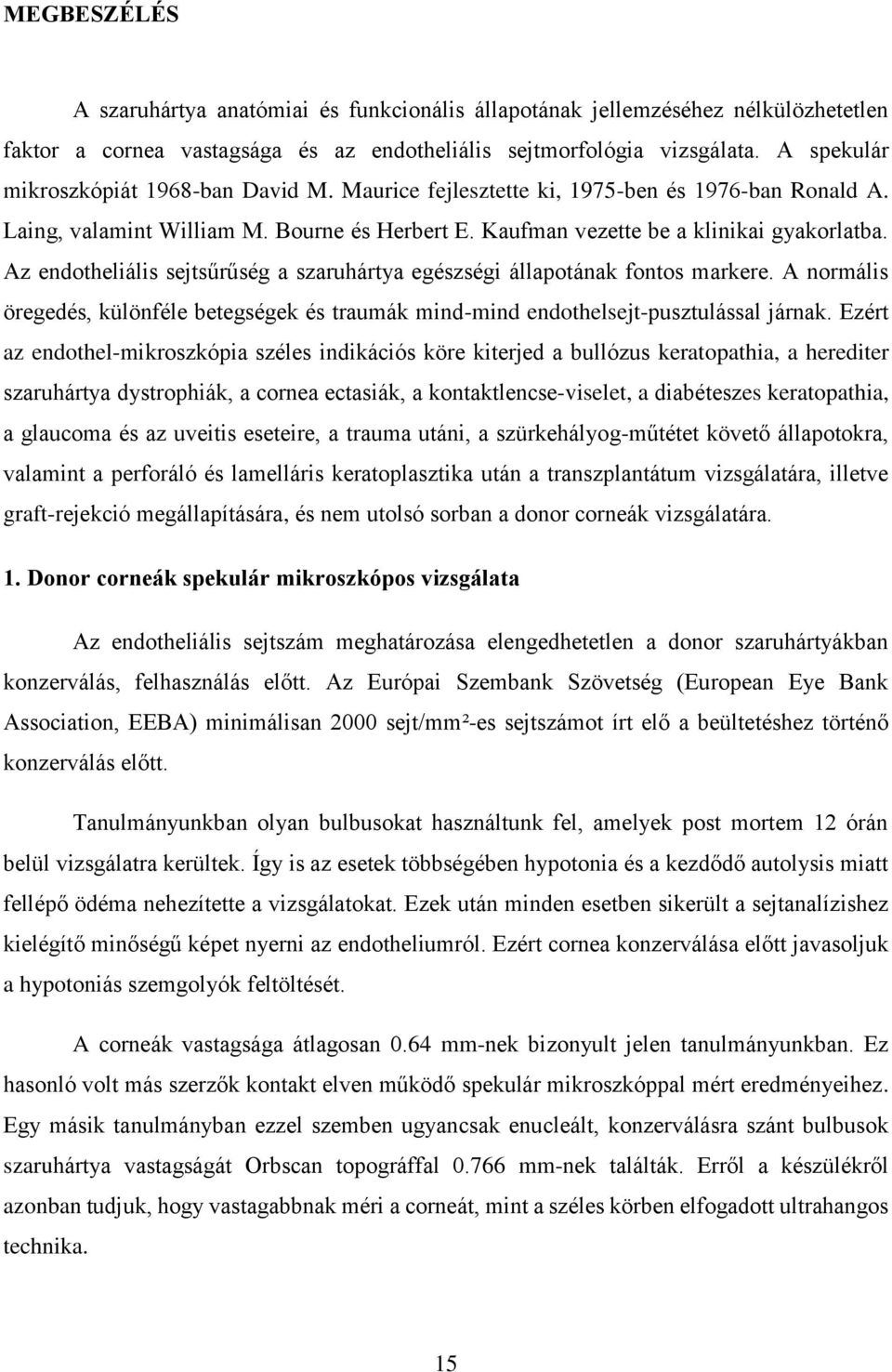 MEGBESZÉLÉS

A szaruhártya anatómiai és funkcionális állapotának jellemzéséhez nélkülözhetetlen faktor a cornea vastagsága és az endotheliális sejtmorfológia vizsgálata. A spekulár mikroszkópiát 1968-ban David M. Maurice fejlesztette ki, 1975-ben és 1976-ban Ronald A. Laing, valamint William M. Bourne és Herbert E. Kaufman vezette be a klinikai gyakorlatba. Az endotheliális sejtsűrűség a szaruhártya egészségi állapotának fontos markere. A normális öregedés, különféle betegségek és traumák mind-mind endothelsejt-pusztulással járnak. Ezért az endothel-mikroszkópia széles indikációs köre kiterjed a bullózus keratopathia, a herediter szaruhártya dystrophiák, a cornea ectasiák, a kontaktlencse-viselet, a diabéteszes keratopathia, a glaucoma és az uveitis eseteire, a trauma utáni, a szürkehályog-műtétet követő állapotokra, valamint a perforáló és lamelláris keratoplasztika után a transzplantátum vizsgálatára, illetve graft-rejekció megállapítására, és nem utolsó sorban a donor corneák vizsgálatára.

1. Donor corneák spekulár mikroszkópos vizsgálata

Az endotheliális sejtszám meghatározása elengedhetetlen a donor szaruhártyákban konzerválás, felhasználás előtt. Az Európai Szembank Szövetség (European Eye Bank Association, EEBA) minimálisan 2000 sejt/mm²-es sejtszámot írt elő a beültetéshez történő konzerválás előtt.

Tanulmányunkban olyan bulbusokat használtunk fel, amelyek post mortem 12 órán belül vizsgálatra kerültek. Így is az esetek többségében hypotonia és a kezdődő autolysis miatt fellépő ödéma nehezítette a vizsgálatokat. Ezek után minden esetben sikerült a sejtanalízishez kielégítő minőségű képet nyerni az endotheliumról. Ezért cornea konzerválása előtt javasoljuk a hypotoniás szemgolyók feltöltését.

A corneák vastagsága átlagosan 0.64 mm-nek bizonyult jelen tanulmányunkban. Ez hasonló volt más szerzők kontakt elven működő spekulár mikroszkóppal mért eredményeihez. Egy másik tanulmányban ezzel szemben ugyancsak enucleált, konzerválásra szánt bulbusok szaruhártya vastagságát Orbscan topográffal 0.766 mm-nek találták. Erről a készülékről azonban tudjuk, hogy vastagabbnak méri a corneát, mint a széles körben elfogadott ultrahangos technika.

15